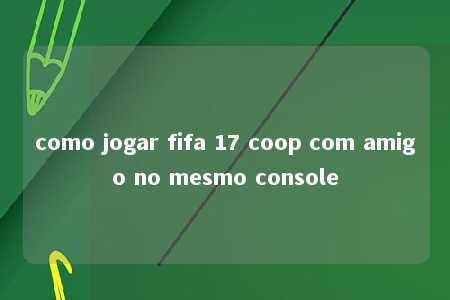 como jogar fifa 17 coop com amigo no mesmo console